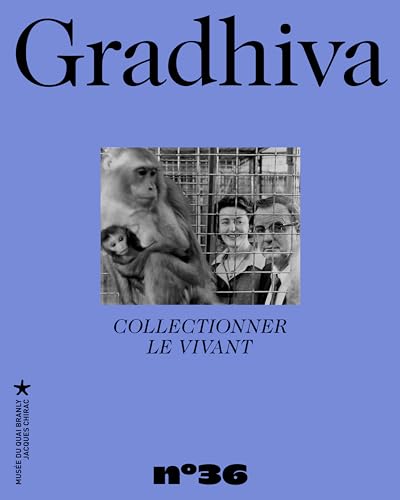 Gradhiva

COLLECTIONNER
LE VIVANT

MUSÉE DU QUAI BRANLY
JACQUES CHIRAC

n°36